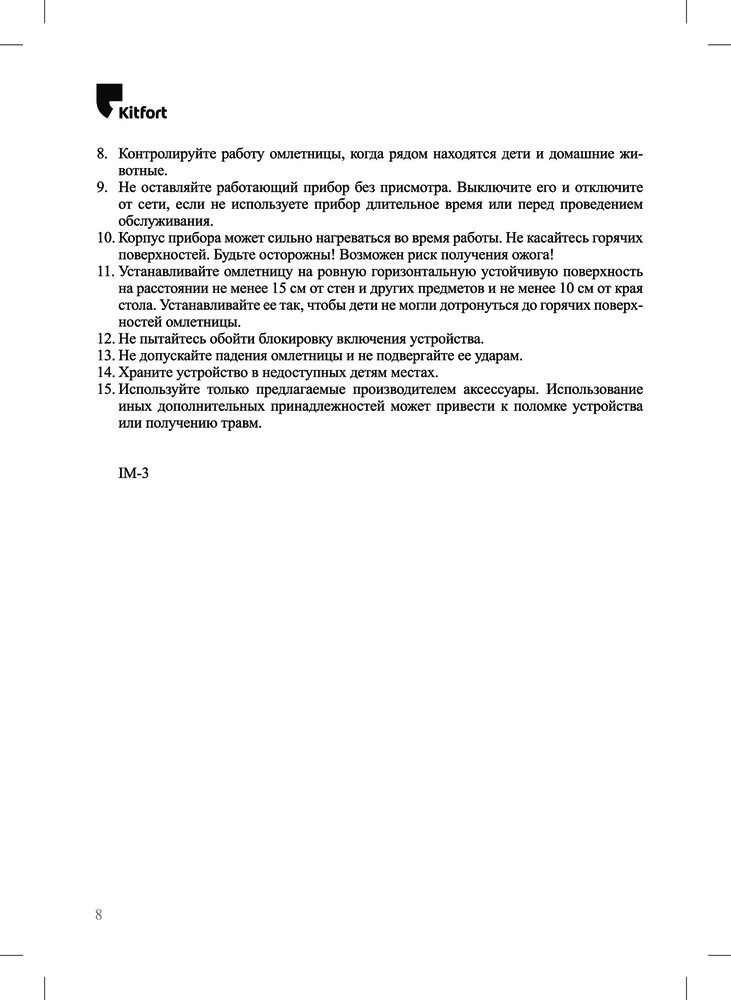 Kitfort

8. Контролируйте работу омлетницы, когда рядом находятся дети и домашние животные.
9. Не оставляйте работающий прибор без присмотра. Выключите его и отключите от сети, если не используете прибор длительное время или перед проведением обслуживания.
10. Корпус прибора может сильно нагреваться во время работы. Не касайтесь горячих поверхностей. Будьте осторожны! Возможен риск получения ожога!
11. Устанавливайте омлетницу на ровную горизонтальную устойчивую поверхность на расстоянии не менее 15 см от стен и других предметов и не менее 10 см от края стола. Устанавливайте ее так, чтобы дети не могли дотронуться до горячих поверхностей омлетницы.
12. Не пытайтесь обойти блокировку включения устройства.
13. Не допускайте падения омлетницы и не подвергайте ее ударам.
14. Храните устройство в недоступных детям местах.
15. Используйте только предлагаемые производителем аксессуары. Использование иных дополнительных принадлежностей может привести к поломке устройства или получению травм.

IM-3

8